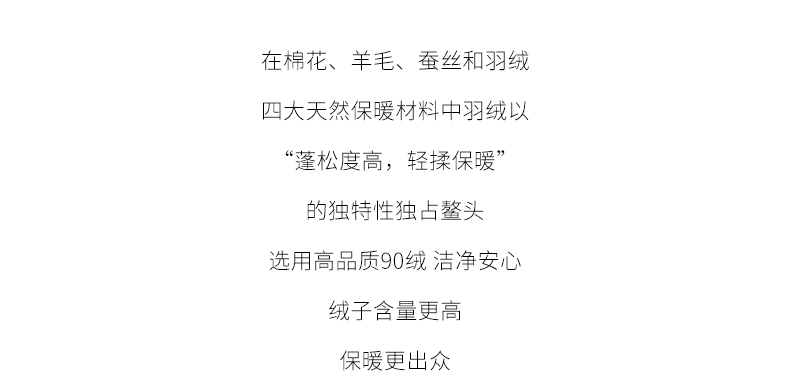 在棉花、羊毛、蚕丝和羽绒

四大天然保暖材料中羽绒以

“蓬松度高，轻揉保暖”

的独特性独占鳌头

选用高品质90绒 洁净安心

绒子含量更高

保暖更出众